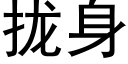 拢身